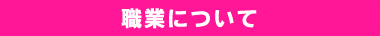 職業について